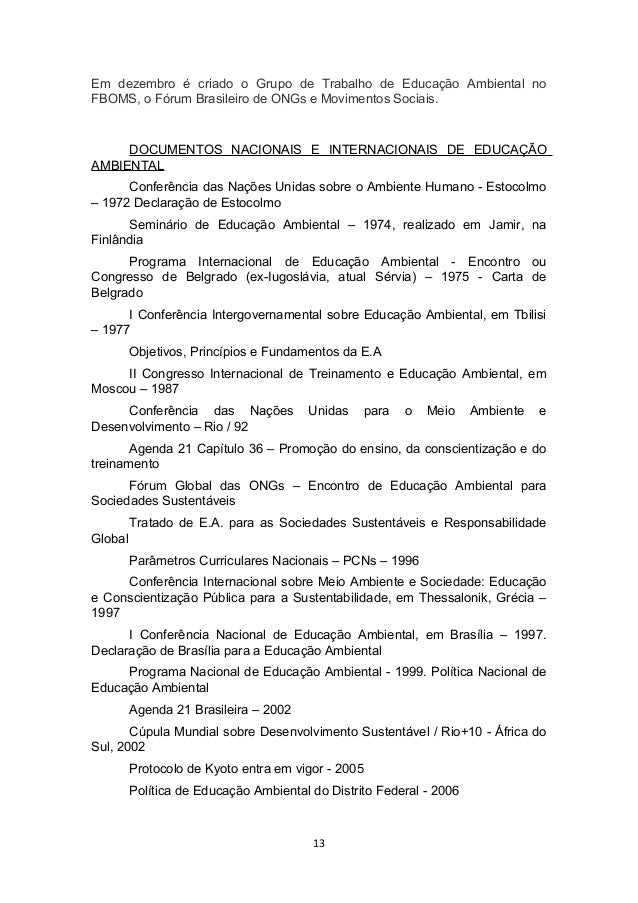 Em dezembro é criado o Grupo de Trabalho de Educação Ambiental no FBOMS, o Fórum Brasileiro de ONGs e Movimentos Sociais.

DOCUMENTOS NACIONAIS E INTERNACIONAIS DE EDUCAÇÃO AMBIENTAL

Conferência das Nações Unidas sobre o Ambiente Humano - Estocolmo – 1972 Declaração de Estocolmo

Seminário de Educação Ambiental – 1974, realizado em Jamir, na Finlândia

Programa Internacional de Educação Ambiental - Encontro ou Congresso de Belgrado (ex-Iugoslávia, atual Sérvia) – 1975 - Carta de Belgrado

I Conferência Intergovernamental sobre Educação Ambiental, em Tbilisi – 1977

Objetivos, Princípios e Fundamentos da E.A

II Congresso Internacional de Treinamento e Educação Ambiental, em Moscou – 1987

Conferência das Nações Unidas para o Meio Ambiente e Desenvolvimento – Rio / 92

Agenda 21 Capítulo 36 – Promoção do ensino, da conscientização e do treinamento

Fórum Global das ONGs – Encontro de Educação Ambiental para Sociedades Sustentáveis

Tratado de E.A. para as Sociedades Sustentáveis e Responsabilidade Global

Parâmetros Curriculares Nacionais – PCNs – 1996

Conferência Internacional sobre Meio Ambiente e Sociedade: Educação e Conscientização Pública para a Sustentabilidade, em Thessalonik, Grécia – 1997

I Conferência Nacional de Educação Ambiental, em Brasília – 1997. Declaração de Brasília para a Educação Ambiental

Programa Nacional de Educação Ambiental - 1999. Política Nacional de Educação Ambiental

Agenda 21 Brasileira – 2002

Cúpula Mundial sobre Desenvolvimento Sustentável / Rio+10 - África do Sul, 2002

Protocolo de Kyoto entra em vigor - 2005

Política de Educação Ambiental do Distrito Federal - 2006

13